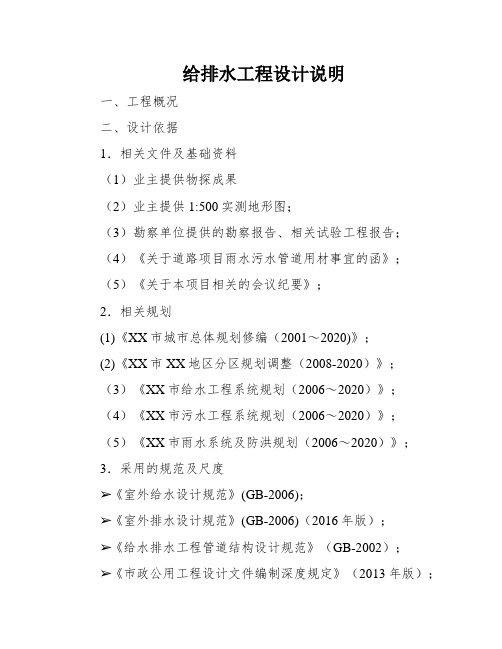 给排水工程设计说明

一、工程概况

二、设计依据

1．相关文件及基础资料

（1）业主提供物探成果

（2）业主提供 1:500 实测地形图；

（3）勘察单位提供的勘察报告、相关试验工程报告；

（4）《关于道路项目雨水污水管道用材事宜的函》；

（5）《关于本项目相关的会议纪要》；

2．相关规划

(1)《XX 市城市总体规划修编（2001～2020)》；

(2)《XX 市 XX 地区分区规划调整（2008-2020）》；

（3）《XX 市给水工程系统规划（2006～2020）》；

（4）《XX 市污水工程系统规划（2006～2020）》；

（5）《XX 市雨水系统及防洪规划（2006～2020）》；

3．采用的规范及尺度

➢《室外给水设计规范》(GB-2006);

➢《室外排水设计规范》(GB-2006)（2016 年版）；

➢《给水排水工程管道结构设计规范》（GB-2002）；

➢《市政公用工程设计文件编制深度规定》（2013 年版）；